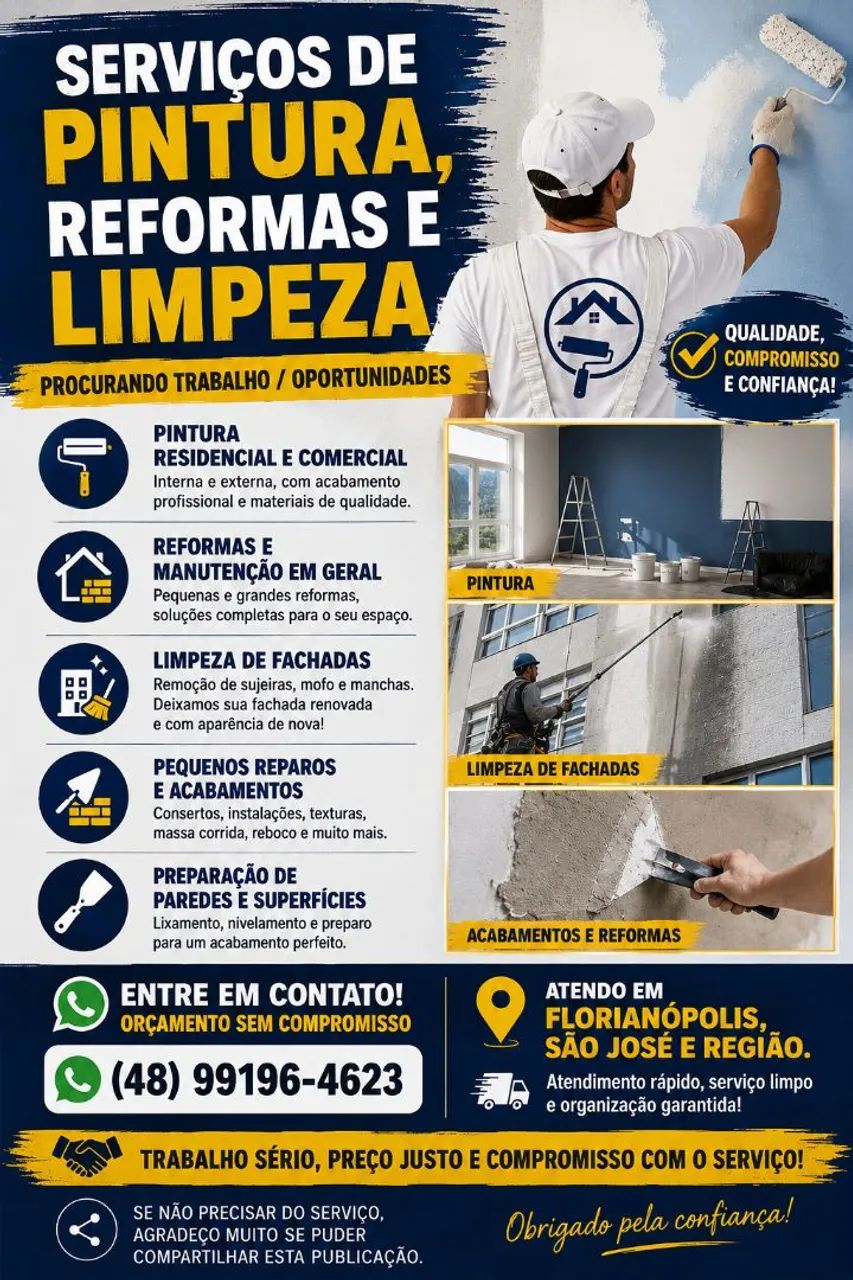 SERVIÇOS DE PINTURA, REFORMAS E LIMPEZA

PROCURANDO TRABALHO / OPORTUNIDADES

QUALIDADE, COMPROMISSO E CONFIANÇA!

PINTURA RESIDENCIAL E COMERCIAL
Interna e externa, com acabamento profissional e materiais de qualidade.

REFORMAS E MANUTENÇÃO EM GERAL
Pequenas e grandes reformas, soluções completas para o seu espaço.

LIMPEZA DE FACHADAS
Remoção de sujeiras, mofo e manchas. Deixamos sua fachada renovada e com aparência de nova!

PEQUENOS REPAROS E ACABAMENTOS
Consertos, instalações, texturas, massa corrida, reboco e muito mais.

PREPARAÇÃO DE PAREDES E SUPERFÍCIES
Lixamento, nivelamento e preparo para um acabamento perfeito.

PINTURA

LIMPEZA DE FACHADAS

ACABAMENTOS E REFORMAS

ENTRE EM CONTATO!
ORÇAMENTO SEM COMPROMISSO
(48) 99196-4623

ATENDO EM FLORIANÓPOLIS, SÃO JOSÉ E REGIÃO.
Atendimento rápido, serviço limpo e organização garantida!

TRABALHO SÉRIO, PREÇO JUSTO E COMPROMISSO COM O SERVIÇO!

SE NÃO PRECISAR DO SERVIÇO, AGRADEÇO MUITO SE PUDER COMPARTILHAR ESTA PUBLICAÇÃO.

Obrigado pela confiança!